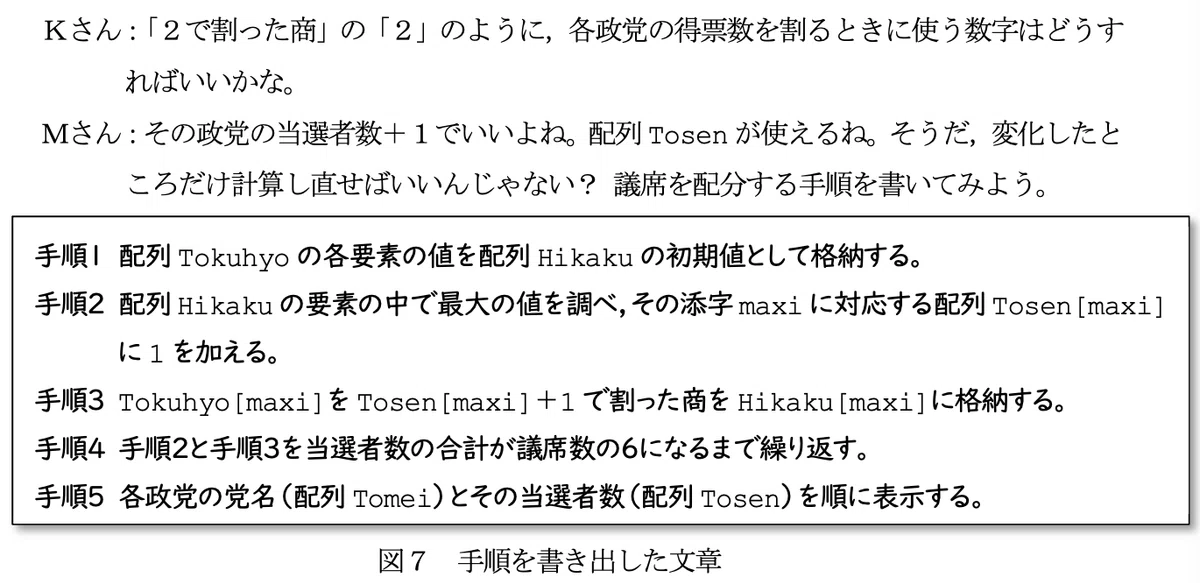 Kさん：「2で割った商」の「2」のように，各政党の得票数を割るときに使う数字はどうすればいいかな。

Mさん：その政党の当選者数＋1でいいよね。配列Tosenが使えるね。そうだ，変化したところだけ計算し直せばいいんじゃない？ 議席を配分する手順を書いてみよう。

手順1 配列Tokuhyoの各要素の値を配列Hikakuの初期値として格納する。
手順2 配列Hikakuの要素の中で最大の値を調べ，その添字maxiに対応する配列Tosen[maxi]に1を加える。
手順3 Tokuhyo[maxi]をTosen[maxi]＋1で割った商をHikaku[maxi]に格納する。
手順4 手順2と手順3を当選者数の合計が議席数の6になるまで繰り返す。
手順5 各政党の党名（配列Tomei）とその当選者数（配列Tosen）を順に表示する。

図7 手順を書き出した文章